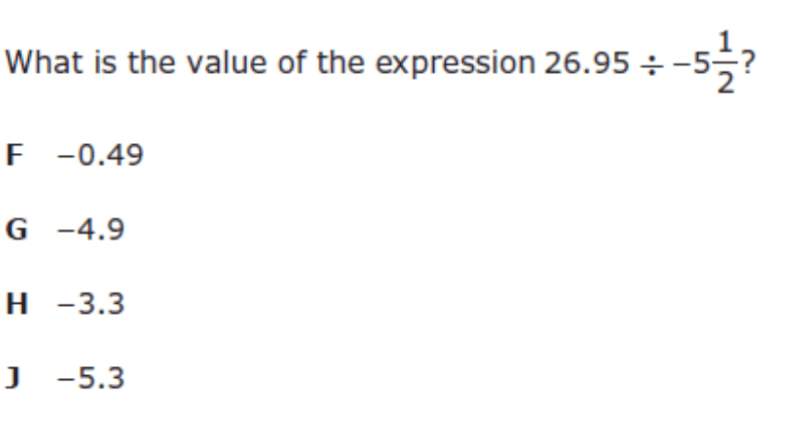 What is the value of the expression $26.95 \div -5\frac{1}{2}$?

F −0.49

G −4.9

H −3.3

J −5.3